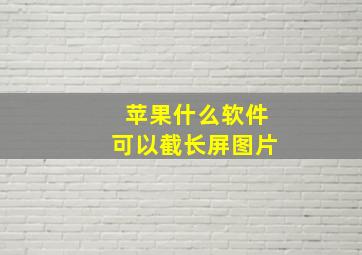 苹果什么软件
可以截长屏图片